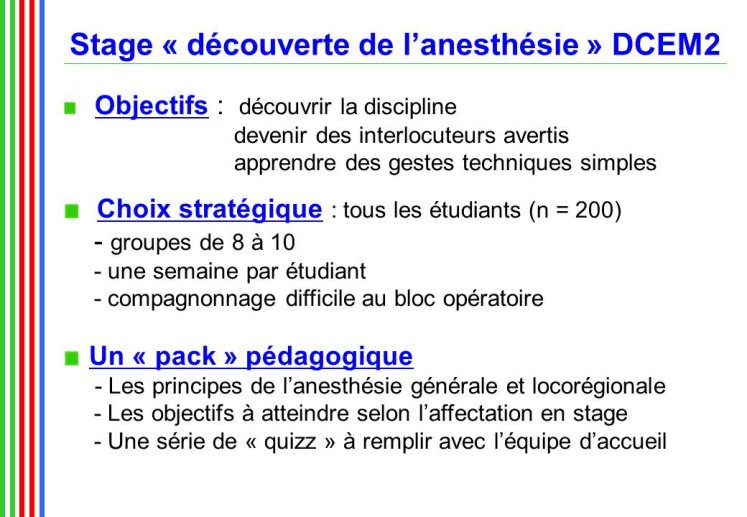 Stage « découverte de l'anesthésie » DCEM2

Objectifs : découvrir la discipline
devenir des interlocuteurs avertis
apprendre des gestes techniques simples

Choix stratégique : tous les étudiants (n = 200)
- groupes de 8 à 10
- une semaine par étudiant
- compagnonnage difficile au bloc opératoire

Un « pack » pédagogique
- Les principes de l'anesthésie générale et locorégionale
- Les objectifs à atteindre selon l'affectation en stage
- Une série de « quizz » à remplir avec l'équipe d'accueil